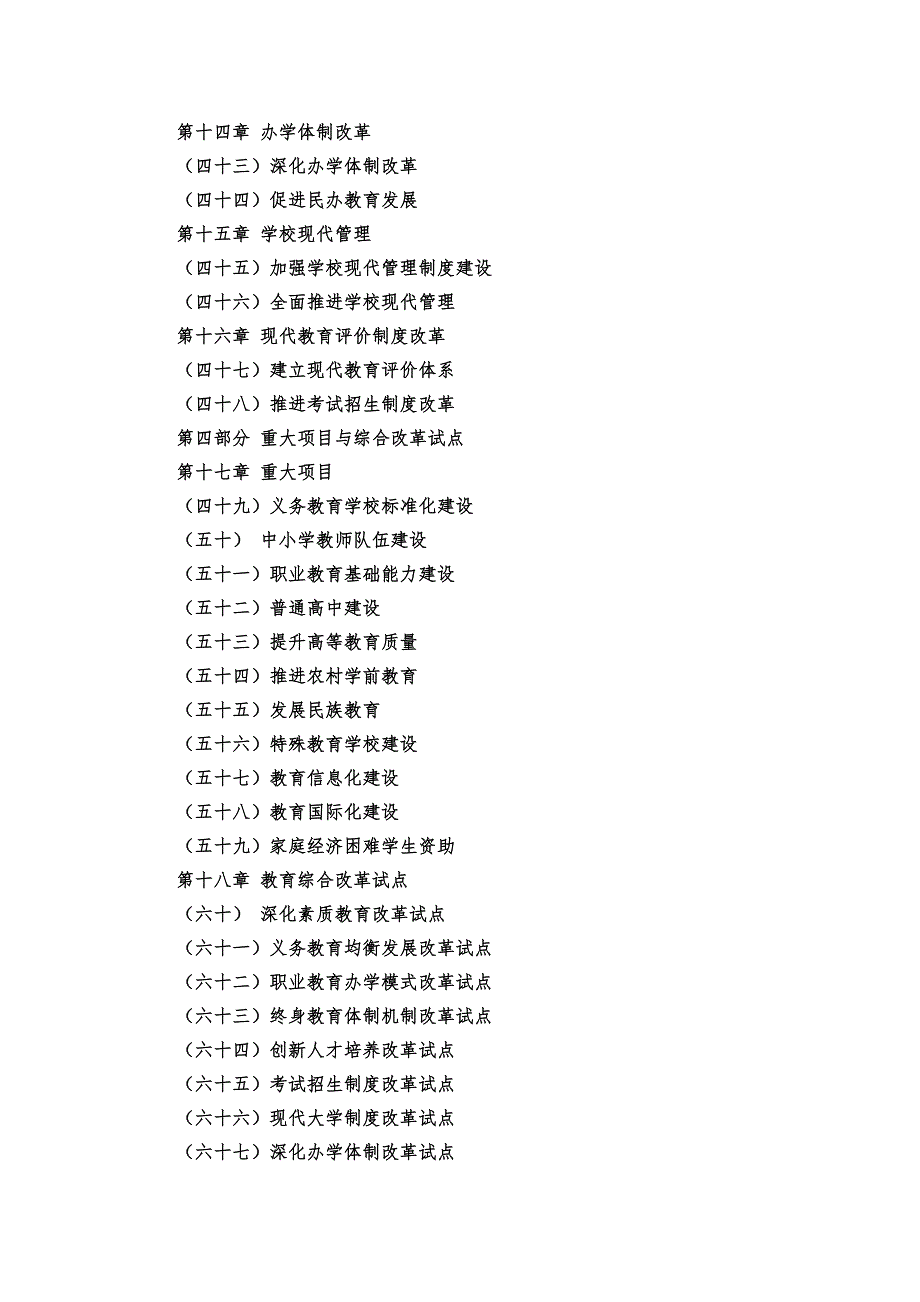 第十四章 办学体制改革
（四十三）深化办学体制改革
（四十四）促进民办教育发展
第十五章 学校现代管理
（四十五）加强学校现代管理制度建设
（四十六）全面推进学校现代管理
第十六章 现代教育评价制度改革
（四十七）建立现代教育评价体系
（四十八）推进考试招生制度改革
第四部分 重大项目与综合改革试点
第十七章 重大项目
（四十九）义务教育学校标准化建设
（五十） 中小学教师队伍建设
（五十一）职业教育基础能力建设
（五十二）普通高中建设
（五十三）提升高等教育质量
（五十四）推进农村学前教育
（五十五）发展民族教育
（五十六）特殊教育学校建设
（五十七）教育信息化建设
（五十八）教育国际化建设
（五十九）家庭经济困难学生资助
第十八章 教育综合改革试点
（六十） 深化素质教育改革试点
（六十一）义务教育均衡发展改革试点
（六十二）职业教育办学模式改革试点
（六十三）终身教育体制机制改革试点
（六十四）创新人才培养改革试点
（六十五）考试招生制度改革试点
（六十六）现代大学制度改革试点
（六十七）深化办学体制改革试点